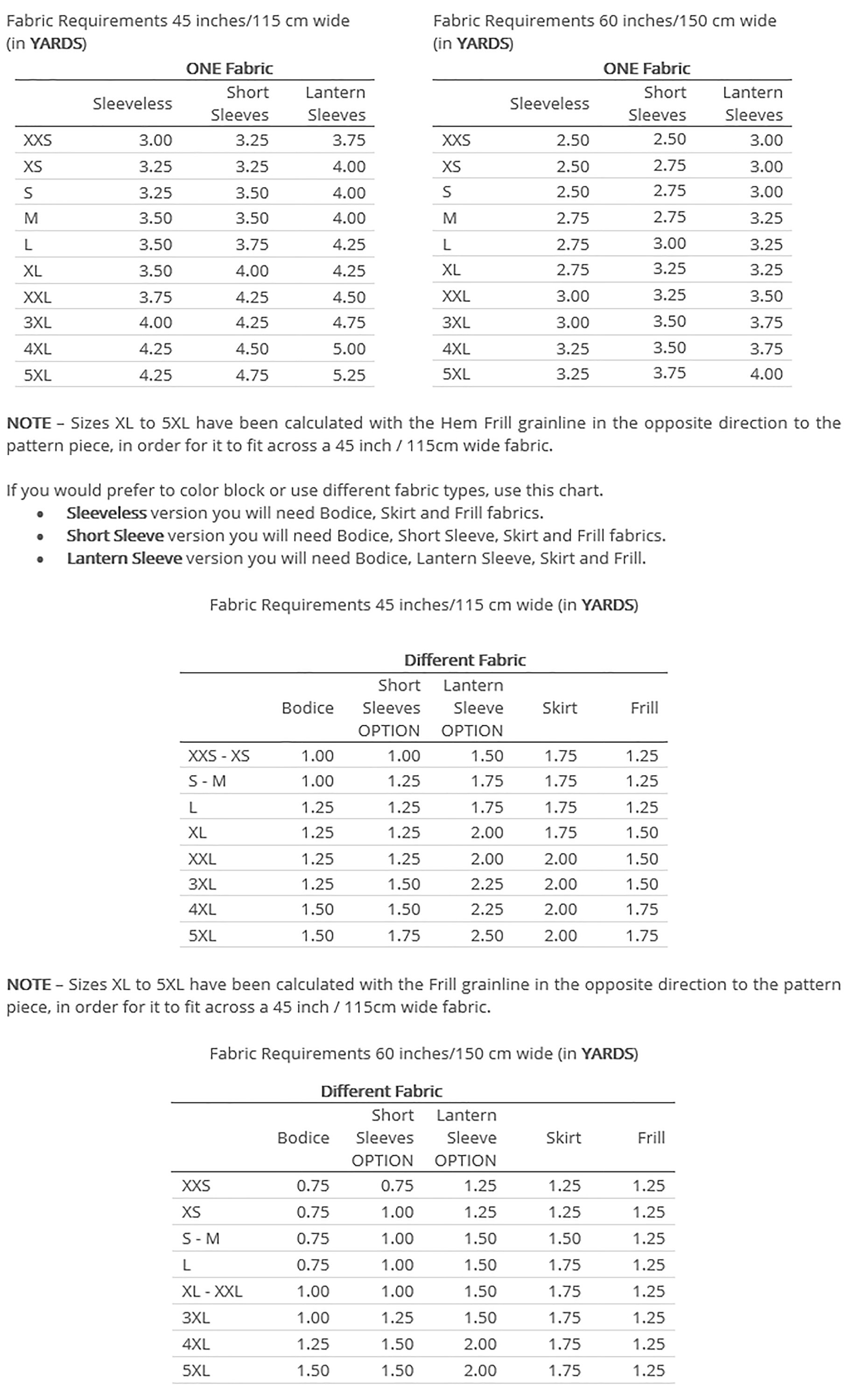 Fabric Requirements 45 inches/115 cm wide (in YARDS)

ONE Fabric

| | Sleeveless | Short Sleeves | Lantern Sleeves |
|---|---|---|---|
| XXS | 3.00 | 3.25 | 3.75 |
| XS | 3.25 | 3.25 | 4.00 |
| S | 3.25 | 3.50 | 4.00 |
| M | 3.50 | 3.50 | 4.00 |
| L | 3.50 | 3.75 | 4.25 |
| XL | 3.50 | 4.00 | 4.25 |
| XXL | 3.75 | 4.25 | 4.50 |
| 3XL | 4.00 | 4.25 | 4.75 |
| 4XL | 4.25 | 4.50 | 5.00 |
| 5XL | 4.25 | 4.75 | 5.25 |

Fabric Requirements 60 inches/150 cm wide (in YARDS)

ONE Fabric

| | Sleeveless | Short Sleeves | Lantern Sleeves |
|---|---|---|---|
| XXS | 2.50 | 2.50 | 3.00 |
| XS | 2.50 | 2.75 | 3.00 |
| S | 2.50 | 2.75 | 3.00 |
| M | 2.75 | 2.75 | 3.25 |
| L | 2.75 | 3.00 | 3.25 |
| XL | 2.75 | 3.25 | 3.25 |
| XXL | 3.00 | 3.25 | 3.50 |
| 3XL | 3.00 | 3.50 | 3.75 |
| 4XL | 3.25 | 3.50 | 3.75 |
| 5XL | 3.25 | 3.75 | 4.00 |

NOTE – Sizes XL to 5XL have been calculated with the Hem Frill grainline in the opposite direction to the pattern piece, in order for it to fit across a 45 inch / 115cm wide fabric.

If you would prefer to color block or use different fabric types, use this chart.
• Sleeveless version you will need Bodice, Skirt and Frill fabrics.
• Short Sleeve version you will need Bodice, Short Sleeve, Skirt and Frill fabrics.
• Lantern Sleeve version you will need Bodice, Lantern Sleeve, Skirt and Frill.

Fabric Requirements 45 inches/115 cm wide (in YARDS)

Different Fabric

| | Bodice | Short Sleeves OPTION | Lantern Sleeve OPTION | Skirt | Frill |
|---|---|---|---|---|---|
| XXS - XS | 1.00 | 1.00 | 1.50 | 1.75 | 1.25 |
| S - M | 1.00 | 1.25 | 1.75 | 1.75 | 1.25 |
| L | 1.25 | 1.25 | 1.75 | 1.75 | 1.25 |
| XL | 1.25 | 1.25 | 2.00 | 1.75 | 1.50 |
| XXL | 1.25 | 1.25 | 2.00 | 2.00 | 1.50 |
| 3XL | 1.25 | 1.50 | 2.25 | 2.00 | 1.50 |
| 4XL | 1.50 | 1.50 | 2.25 | 2.00 | 1.75 |
| 5XL | 1.50 | 1.75 | 2.50 | 2.00 | 1.75 |

NOTE – Sizes XL to 5XL have been calculated with the Frill grainline in the opposite direction to the pattern piece, in order for it to fit across a 45 inch / 115cm wide fabric.

Fabric Requirements 60 inches/150 cm wide (in YARDS)

Different Fabric

| | Bodice | Short Sleeves OPTION | Lantern Sleeve OPTION | Skirt | Frill |
|---|---|---|---|---|---|
| XXS | 0.75 | 0.75 | 1.25 | 1.25 | 1.25 |
| XS | 0.75 | 1.00 | 1.25 | 1.25 | 1.25 |
| S - M | 0.75 | 1.00 | 1.50 | 1.50 | 1.25 |
| L | 0.75 | 1.00 | 1.50 | 1.75 | 1.25 |
| XL - XXL | 1.00 | 1.00 | 1.50 | 1.75 | 1.25 |
| 3XL | 1.00 | 1.25 | 1.50 | 1.75 | 1.25 |
| 4XL | 1.25 | 1.50 | 2.00 | 1.75 | 1.25 |
| 5XL | 1.50 | 1.50 | 2.00 | 1.75 | 1.25 |